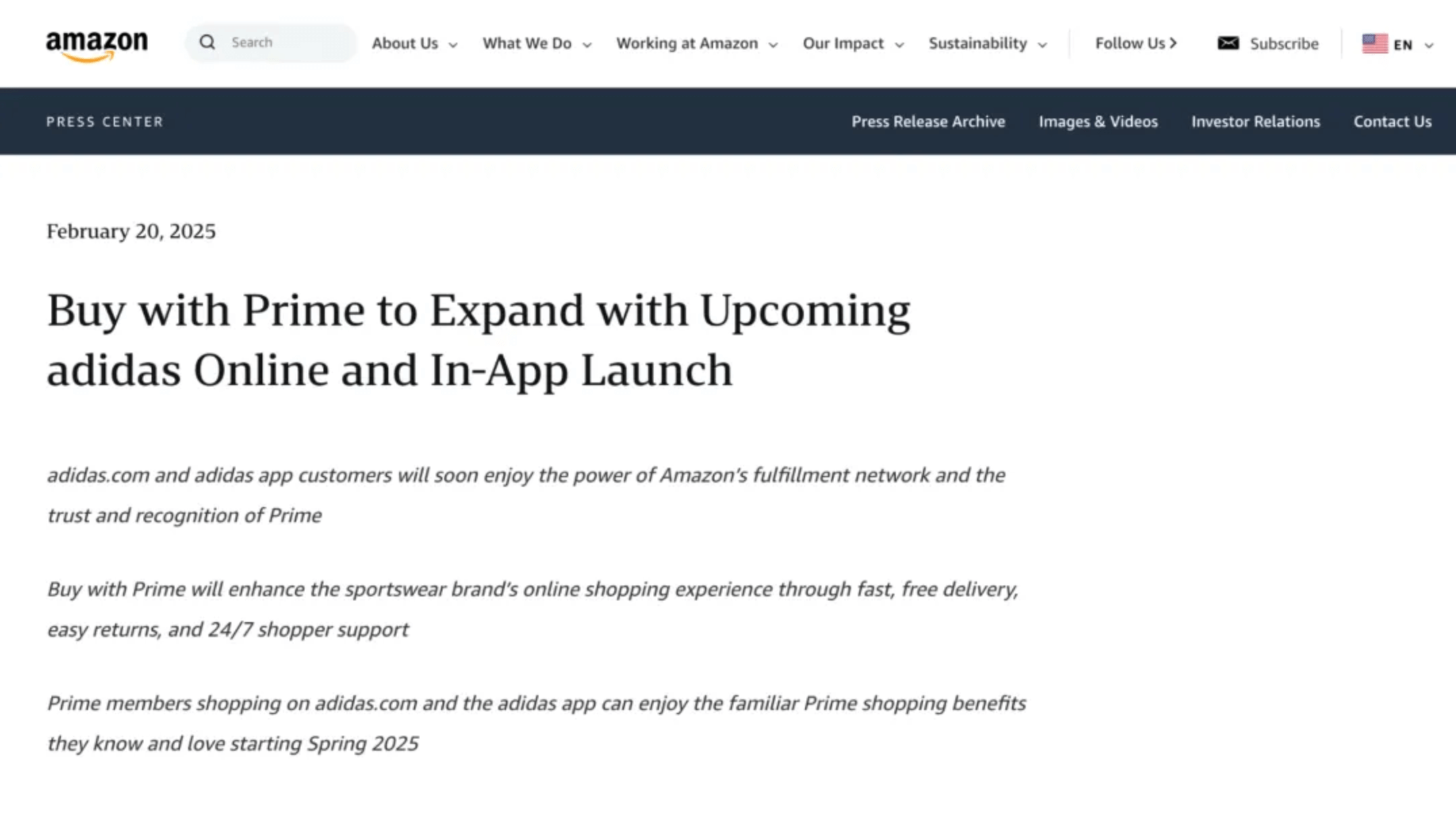 amazon

Search

About Us What We Do Working at Amazon Our Impact Sustainability Follow Us Subscribe EN

PRESS CENTER

Press Release Archive Images & Videos Investor Relations Contact Us

February 20, 2025

Buy with Prime to Expand with Upcoming adidas Online and In-App Launch

adidas.com and adidas app customers will soon enjoy the power of Amazon's fulfillment network and the trust and recognition of Prime

Buy with Prime will enhance the sportswear brand's online shopping experience through fast, free delivery, easy returns, and 24/7 shopper support

Prime members shopping on adidas.com and the adidas app can enjoy the familiar Prime shopping benefits they know and love starting Spring 2025